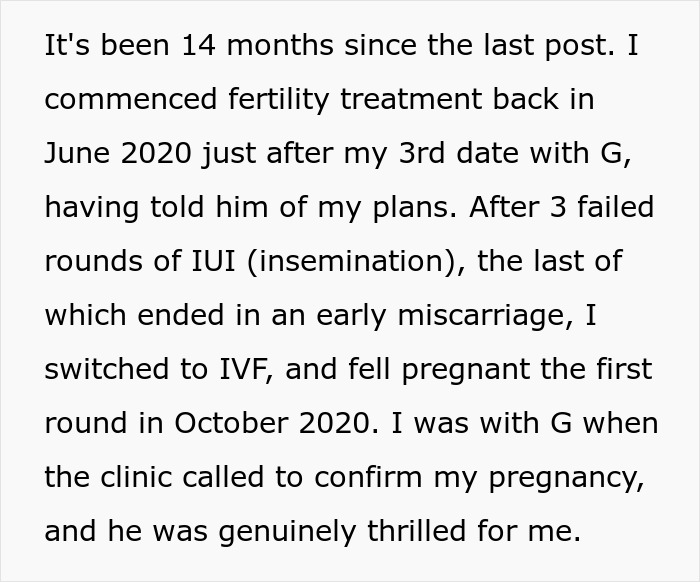 It's been 14 months since the last post. I commenced fertility treatment back in June 2020 just after my 3rd date with G, having told him of my plans. After 3 failed rounds of IUI (insemination), the last of which ended in an early miscarriage, I switched to IVF, and fell pregnant the first round in October 2020. I was with G when the clinic called to confirm my pregnancy, and he was genuinely thrilled for me.